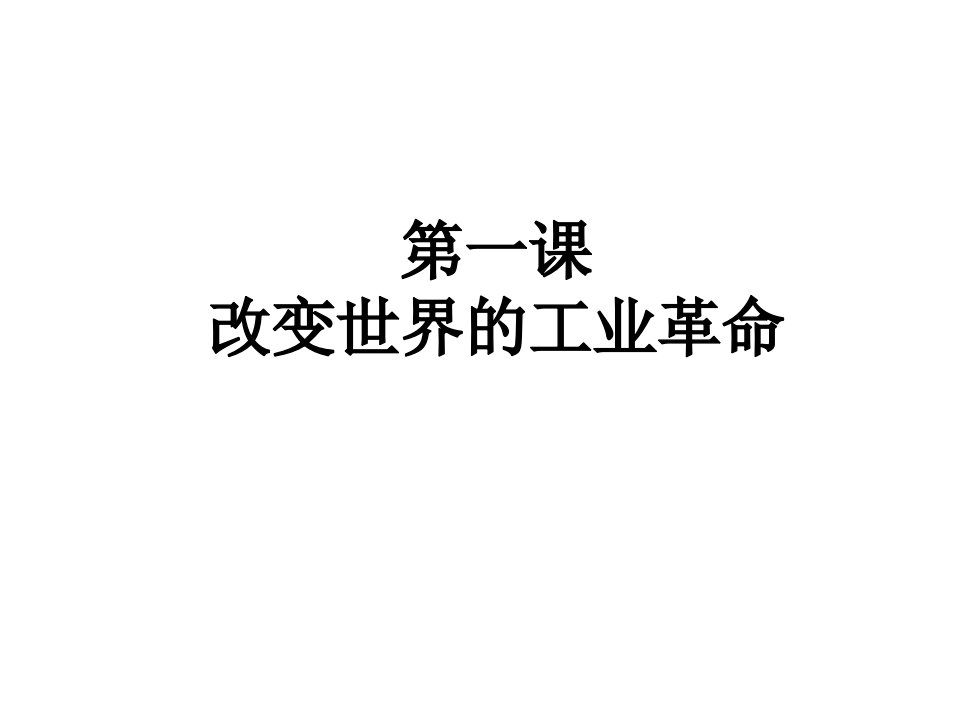 第一课
改变世界的工业革命